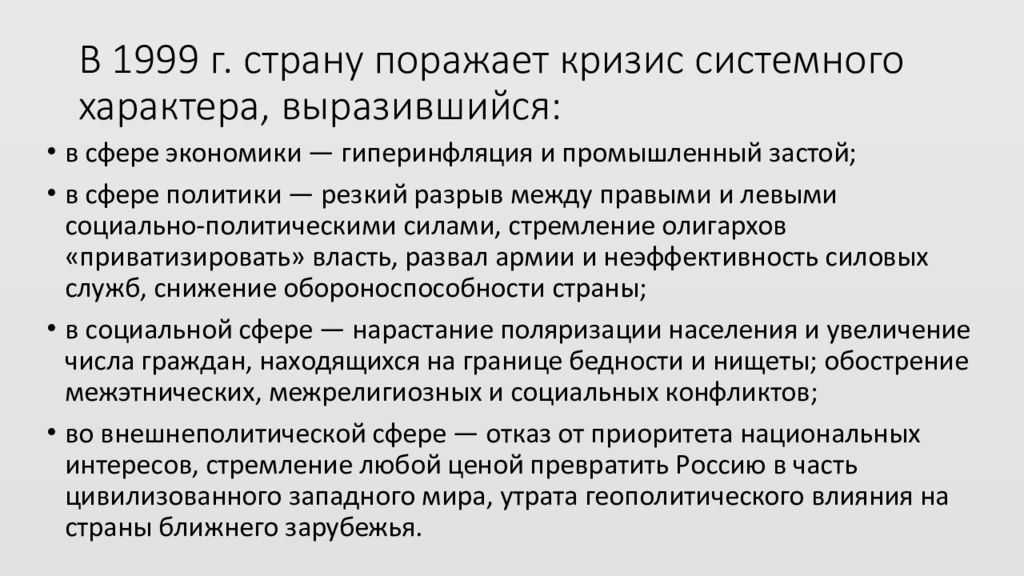 В 1999 г. страну поражает кризис системного характера, выразившийся:

• в сфере экономики — гиперинфляция и промышленный застой;

• в сфере политики — резкий разрыв между правыми и левыми социально-политическими силами, стремление олигархов «приватизировать» власть, развал армии и неэффективность силовых служб, снижение обороноспособности страны;

• в социальной сфере — нарастание поляризации населения и увеличение числа граждан, находящихся на границе бедности и нищеты; обострение межэтнических, межрелигиозных и социальных конфликтов;

• во внешнеполитической сфере — отказ от приоритета национальных интересов, стремление любой ценой превратить Россию в часть цивилизованного западного мира, утрата геополитического влияния на страны ближнего зарубежья.